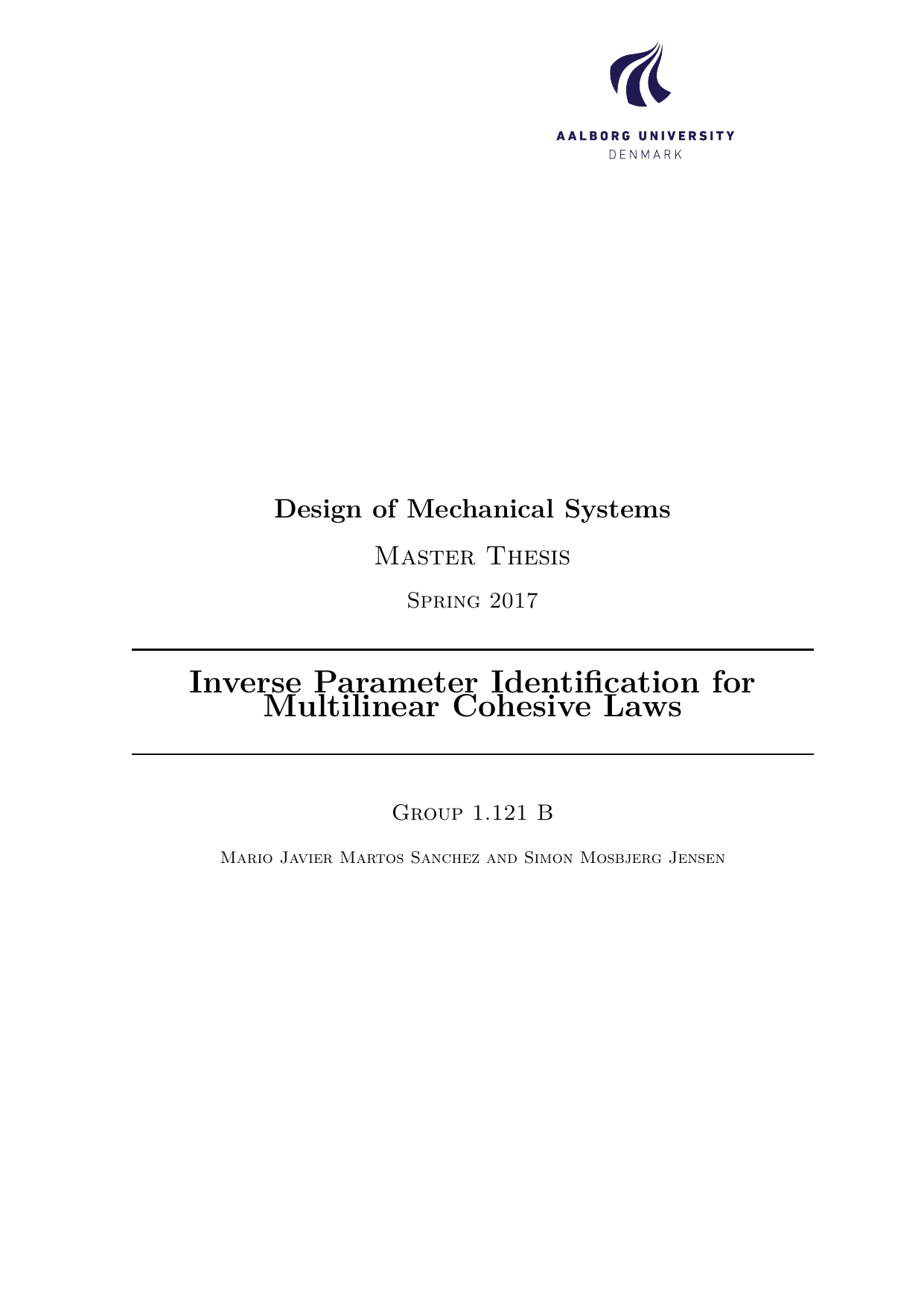 AALBORG UNIVERSITY
DENMARK

Design of Mechanical Systems

Master Thesis

Spring 2017

Inverse Parameter Identification for Multilinear Cohesive Laws

Group 1.121 B

Mario Javier Martos Sanchez and Simon Mosbjerg Jensen